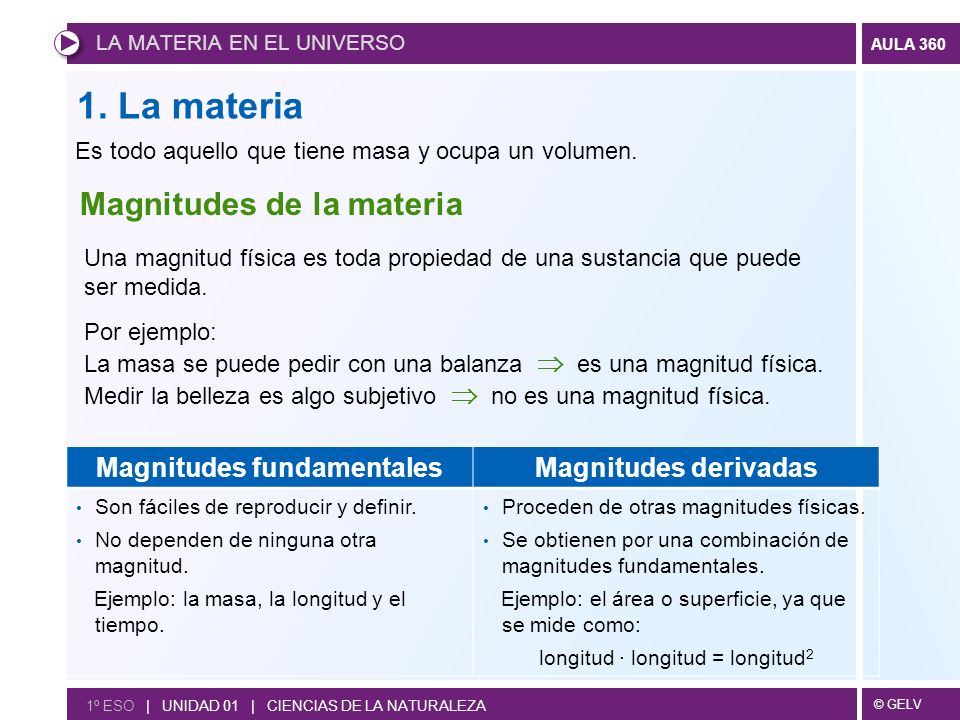 LA MATERIA EN EL UNIVERSO

AULA 360

1. La materia

Es todo aquello que tiene masa y ocupa un volumen.

Magnitudes de la materia

Una magnitud física es toda propiedad de una sustancia que puede ser medida.

Por ejemplo:
La masa se puede pedir con una balanza $\Rightarrow$ es una magnitud física.
Medir la belleza es algo subjetivo $\Rightarrow$ no es una magnitud física.

| Magnitudes fundamentales | Magnitudes derivadas |
|---|---|
| • Son fáciles de reproducir y definir. • No dependen de ninguna otra magnitud. Ejemplo: la masa, la longitud y el tiempo. | • Proceden de otras magnitudes físicas. • Se obtienen por una combinación de magnitudes fundamentales. Ejemplo: el área o superficie, ya que se mide como: longitud · longitud = longitud$^2$ |

1º ESO | UNIDAD 01 | CIENCIAS DE LA NATURALEZA

© GELV